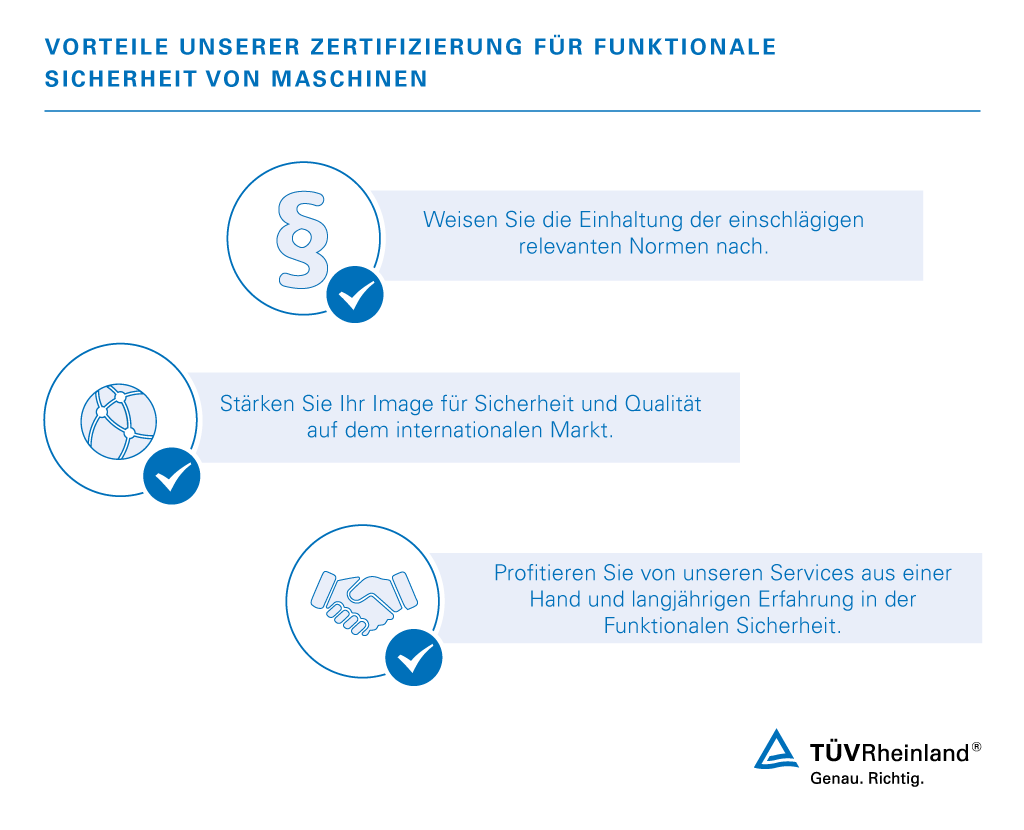 VORTEILE UNSERER ZERTIFIZIERUNG FÜR FUNKTIONALE SICHERHEIT VON MASCHINEN

§

Weisen Sie die Einhaltung der einschlägigen relevanten Normen nach.

Stärken Sie Ihr Image für Sicherheit und Qualität auf dem internationalen Markt.

Profitieren Sie von unseren Services aus einer Hand und langjährigen Erfahrung in der Funktionalen Sicherheit.

TÜVRheinland®
Genau. Richtig.